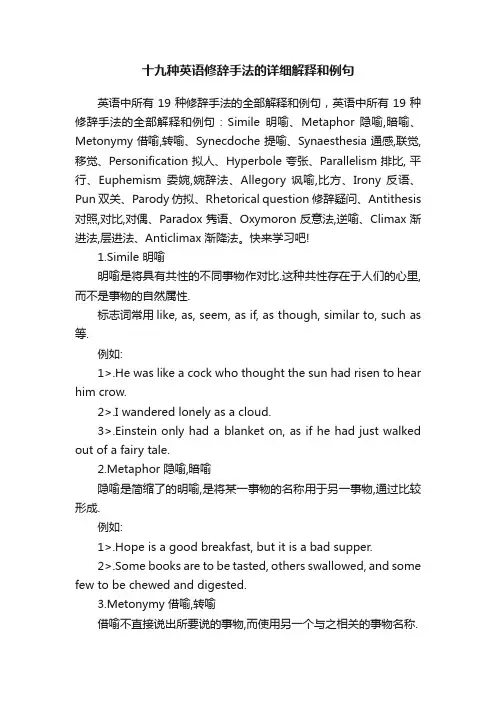 十九种英语修辞手法的详细解释和例句

英语中所有 19 种修辞手法的全部解释和例句，英语中所有 19 种修辞手法的全部解释和例句：Simile 明喻、Metaphor 隐喻,暗喻、Metonymy 借喻,转喻、Synecdoche 提喻、Synaesthesia 通感,联觉,移觉、Personification 拟人、Hyperbole 夸张、Parallelism 排比, 平行、Euphemism 委婉,婉辞法、Allegory 讽喻,比方、Irony 反语、Pun 双关、Parody 仿拟、Rhetorical question 修辞疑问、Antithesis 对照,对比,对偶、Paradox 隽语、Oxymoron 反意法,逆喻、Climax 渐进法,层进法、Anticlimax 渐降法。快来学习吧!

1.Simile 明喻

明喻是将具有共性的不同事物作对比.这种共性存在于人们的心里,而不是事物的自然属性.

标志词常用 like, as, seem, as if, as though, similar to, such as 等.

例如:

1>.He was like a cock who thought the sun had risen to hear him crow.

2>.I wandered lonely as a cloud.

3>.Einstein only had a blanket on, as if he had just walked out of a fairy tale.

2.Metaphor 隐喻,暗喻

隐喻是简缩了的明喻,是将某一事物的名称用于另一事物,通过比较形成.

例如:

1>.Hope is a good breakfast, but it is a bad supper.

2>.Some books are to be tasted, others swallowed, and some few to be chewed and digested.

3.Metonymy 借喻,转喻

借喻不直接说出所要说的事物,而使用另一个与之相关的事物名称.